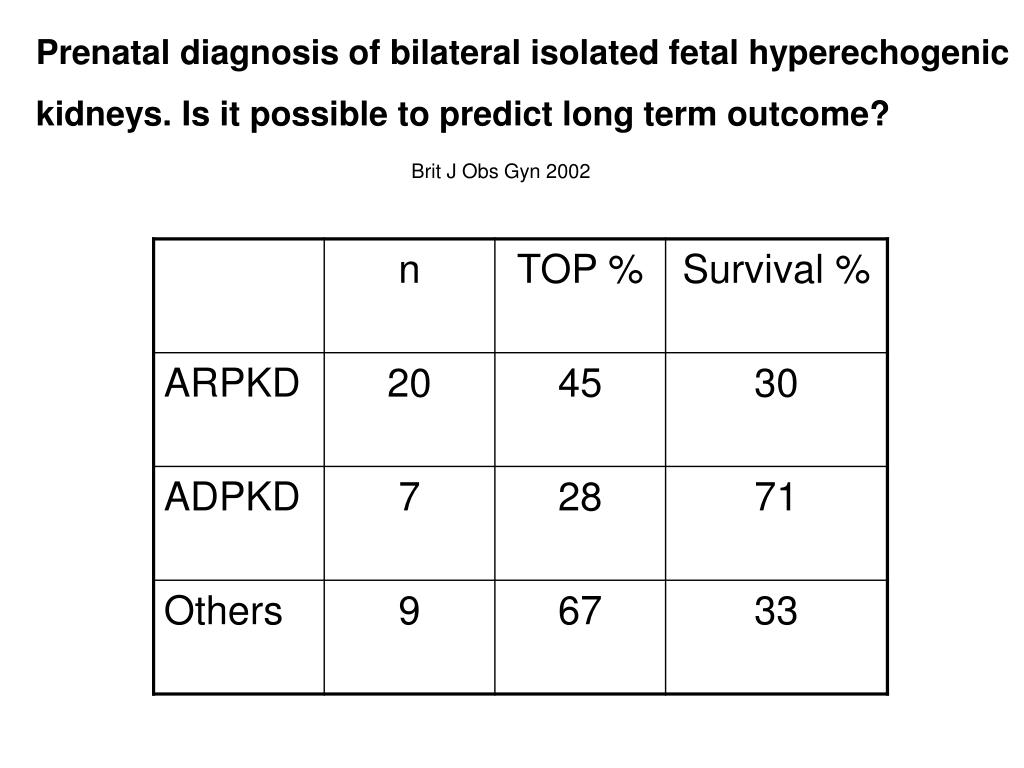 Prenatal diagnosis of bilateral isolated fetal hyperechogenic kidneys. Is it possible to predict long term outcome?

Brit J Obs Gyn 2002

|  | n | TOP % | Survival % |
|---|---|---|---|
| ARPKD | 20 | 45 | 30 |
| ADPKD | 7 | 28 | 71 |
| Others | 9 | 67 | 33 |